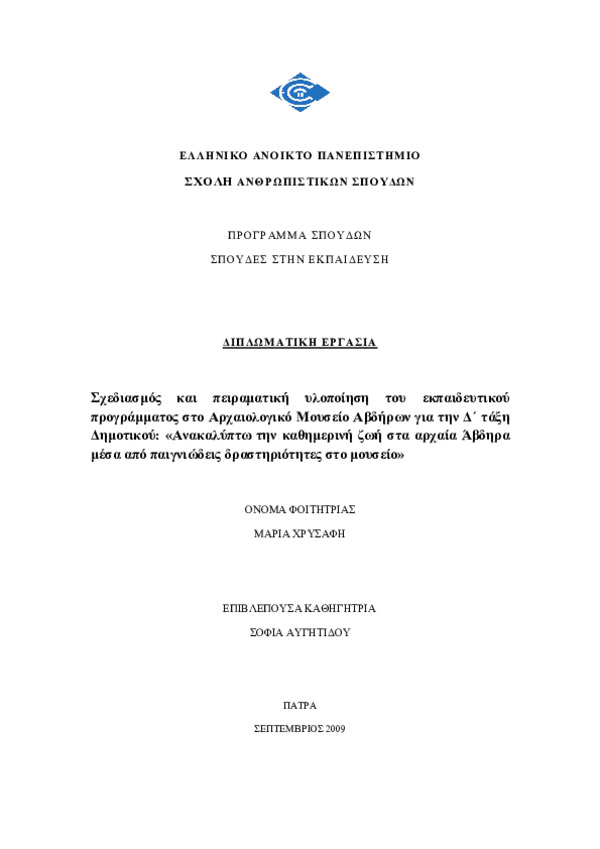 ΕΛΛΗΝΙΚΟ ΑΝΟΙΚΤΟ ΠΑΝΕΠΙΣΤΗΜΙΟ

ΣΧΟΛΗ ΑΝΘΡΩΠΙΣΤΙΚΩΝ ΣΠΟΥΔΩΝ

ΠΡΟΓΡΑΜΜΑ ΣΠΟΥΔΩΝ

ΣΠΟΥΔΕΣ ΣΤΗΝ ΕΚΠΑΙΔΕΥΣΗ

ΔΙΠΛΩΜΑΤΙΚΗ ΕΡΓΑΣΙΑ

Σχεδιασμός και πειραματική υλοποίηση του εκπαιδευτικού προγράμματος στο Αρχαιολογικό Μουσείο Αβδήρων για την Δ΄ τάξη Δημοτικού: «Ανακαλύπτω την καθημερινή ζωή στα αρχαία Άβδηρα μέσα από παιγνιώδεις δραστηριότητες στο μουσείο»

ΟΝΟΜΑ ΦΟΙΤΗΤΡΙΑΣ

ΜΑΡΙΑ ΧΡΥΣΑΦΗ

ΕΠΙΒΛΕΠΟΥΣΑ ΚΑΘΗΓΗΤΡΙΑ

ΣΟΦΙΑ ΑΥΓΗΤΙΔΟΥ

ΠΑΤΡΑ

ΣΕΠΤΕΜΒΡΙΟΣ 2009